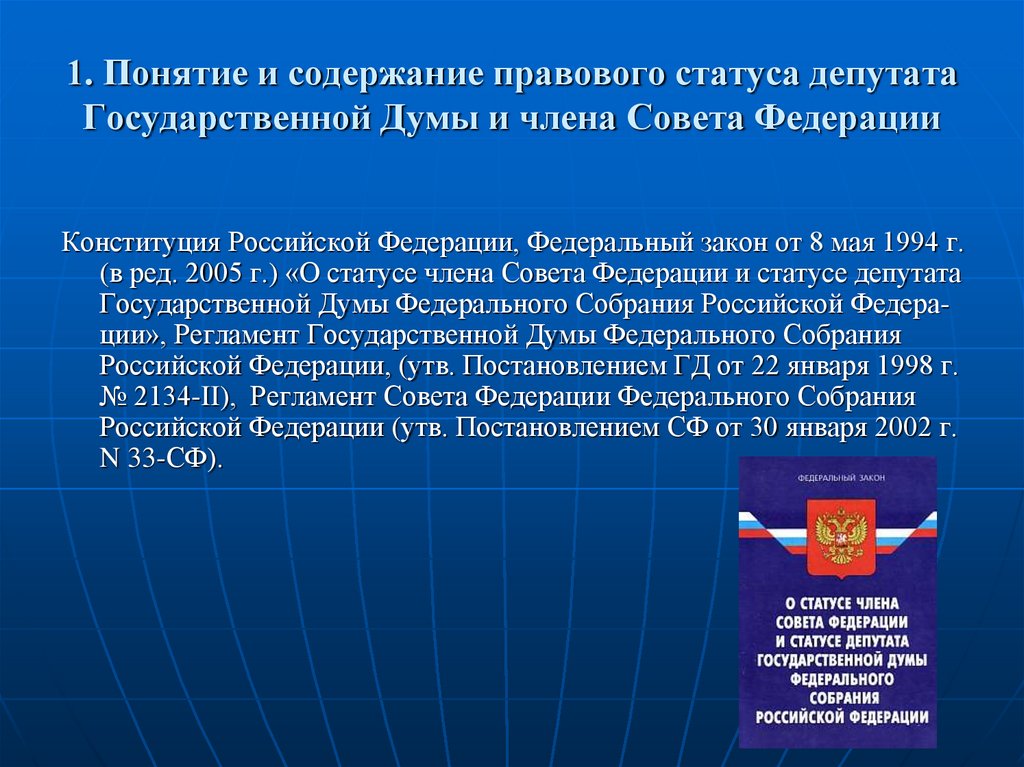 1. Понятие и содержание правового статуса депутата Государственной Думы и члена Совета Федерации

Конституция Российской Федерации, Федеральный закон от 8 мая 1994 г. (в ред. 2005 г.) «О статусе члена Совета Федерации и статусе депутата Государственной Думы Федерального Собрания Российской Федерации», Регламент Государственной Думы Федерального Собрания Российской Федерации, (утв. Постановлением ГД от 22 января 1998 г. № 2134-II), Регламент Совета Федерации Федерального Собрания Российской Федерации (утв. Постановлением СФ от 30 января 2002 г. N 33-СФ).

ФЕДЕРАЛЬНЫЙ ЗАКОН

О СТАТУСЕ ЧЛЕНА СОВЕТА ФЕДЕРАЦИИ И СТАТУСЕ ДЕПУТАТА ГОСУДАРСТВЕННОЙ ДУМЫ ФЕДЕРАЛЬНОГО СОБРАНИЯ РОССИЙСКОЙ ФЕДЕРАЦИИ